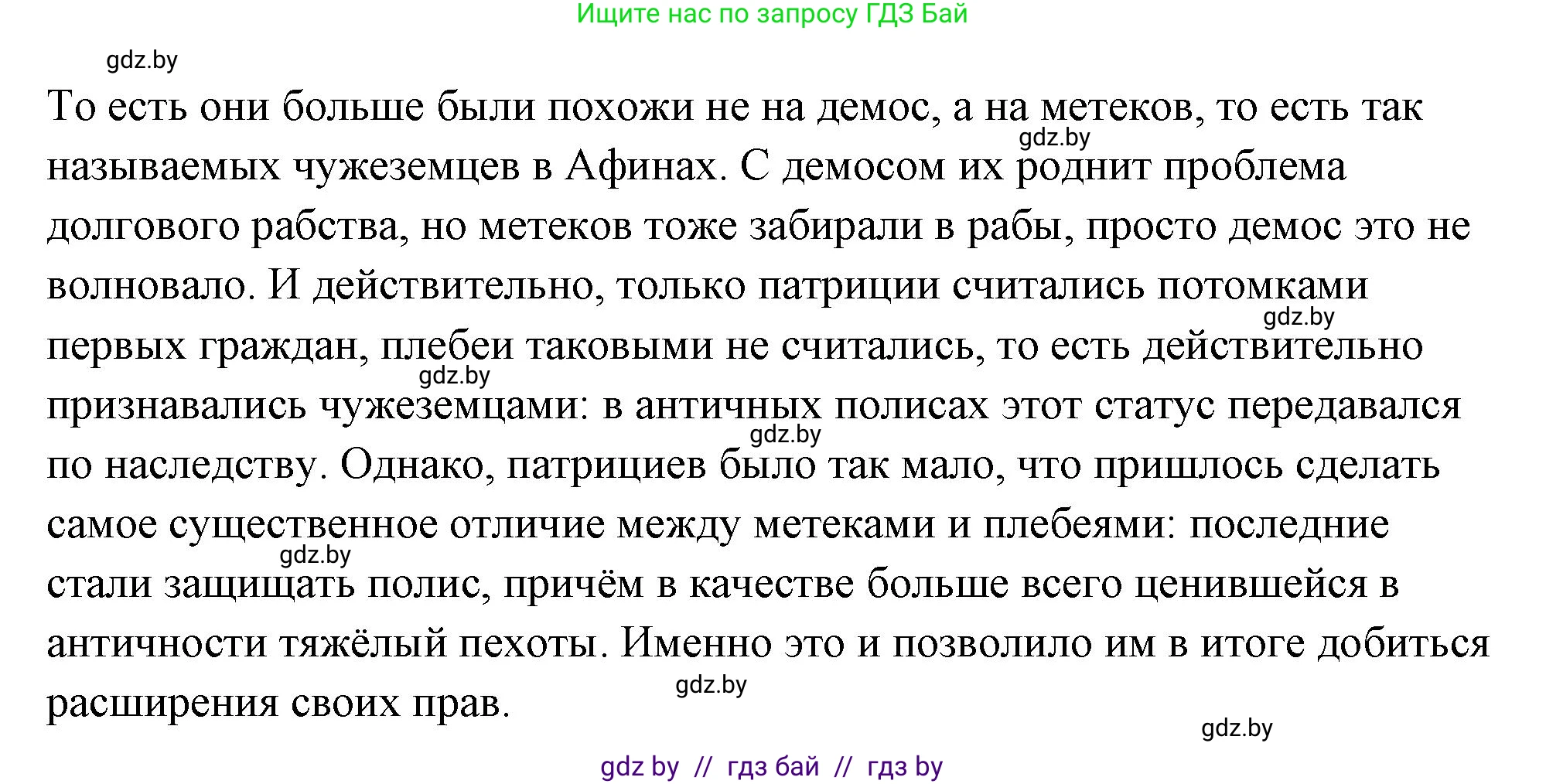 Ищите нас по запросу ГДЗ Бай

gdz.by

То есть они больше были похожи не на демос, а на метеков, то есть так называемых чужеземцев в Афинах. С демосом их роднит проблема долгового рабства, но метеков тоже забирали в рабы, просто демос это не волновало. И действительно, только патриции считались потомками первых граждан, плебеи таковыми не считались, то есть действительно признавались чужеземцами: в античных полисах этот статус передавался по наследству. Однако, патрициев было так мало, что пришлось сделать самое существенное отличие между метеками и плебеями: последние стали защищать полис, причём в качестве больше всего ценившейся в античности тяжёлый пехоты. Именно это и позволило им в итоге добиться расширения своих прав.

gdz.by
gdz.by
gdz.by
gdz.by
gdz.by
gdz.by
gdz.by

gdz by // гдз бай // гдз by